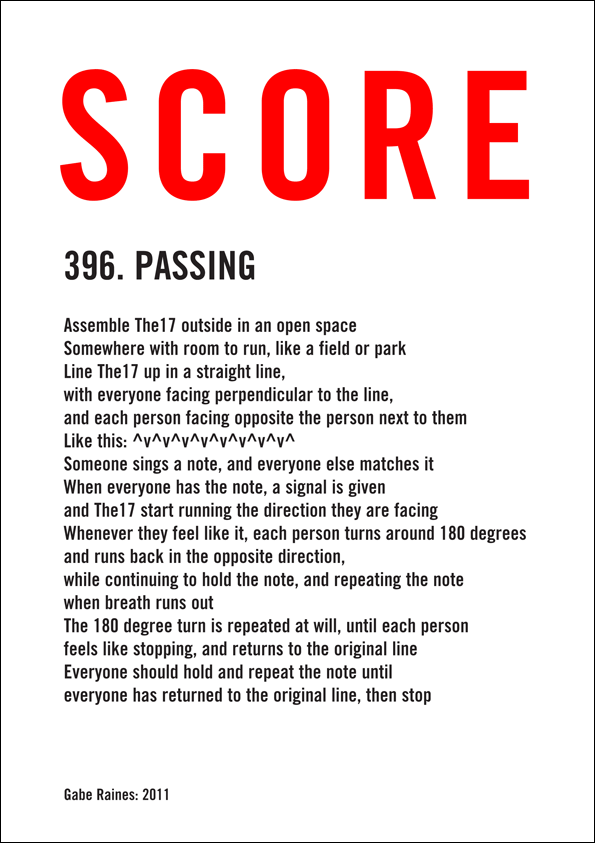 SCORE

396. PASSING

Assemble The17 outside in an open space
Somewhere with room to run, like a field or park
Line The17 up in a straight line,
with everyone facing perpendicular to the line,
and each person facing opposite the person next to them
Like this: ^v^v^v^v^v^v^v^v^
Someone sings a note, and everyone else matches it
When everyone has the note, a signal is given
and The17 start running the direction they are facing
Whenever they feel like it, each person turns around 180 degrees
and runs back in the opposite direction,
while continuing to hold the note, and repeating the note
when breath runs out
The 180 degree turn is repeated at will, until each person
feels like stopping, and returns to the original line
Everyone should hold and repeat the note until
everyone has returned to the original line, then stop

Gabe Raines: 2011